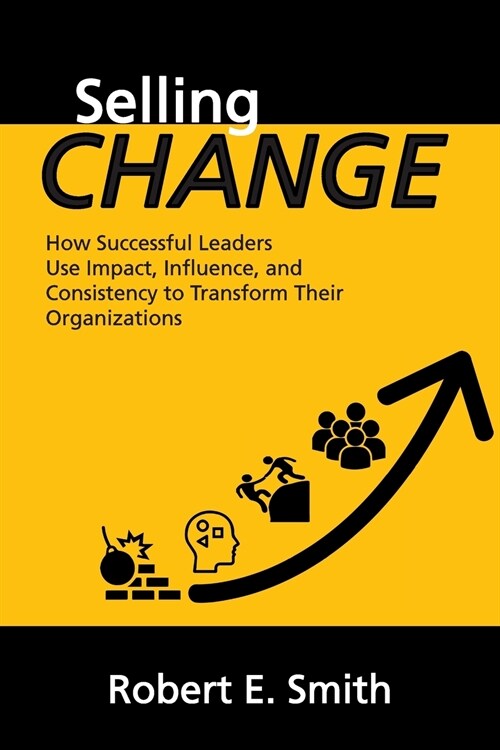 Selling
CHANGE

How Successful Leaders Use Impact, Influence, and Consistency to Transform Their Organizations

Robert E. Smith